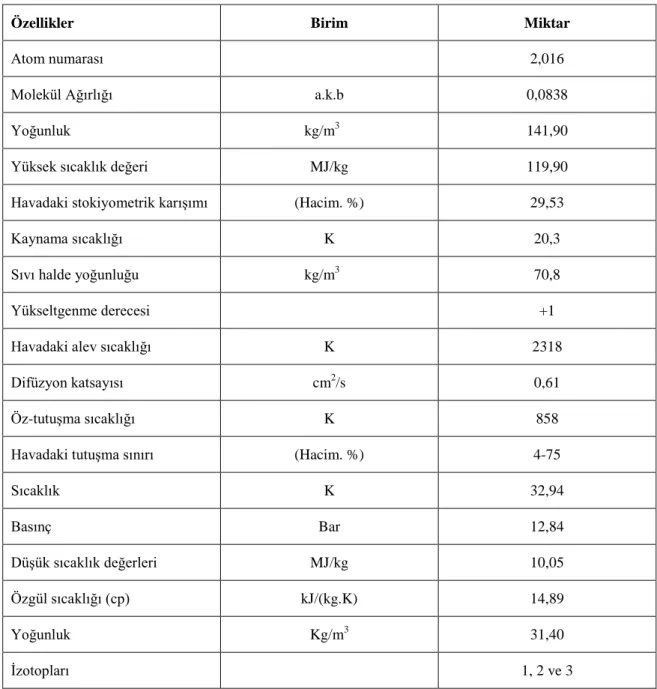 | Özellikler | Birim | Miktar |
|---|---|---|
| Atom numarası |  | 2,016 |
| Molekül Ağırlığı | a.k.b | 0,0838 |
| Yoğunluk | $kg/m^3$ | 141,90 |
| Yüksek sıcaklık değeri | MJ/kg | 119,90 |
| Havadaki stokiyometrik karışımı | (Hacim. %) | 29,53 |
| Kaynama sıcaklığı | K | 20,3 |
| Sıvı halde yoğunluğu | $kg/m^3$ | 70,8 |
| Yükseltgenme derecesi |  | +1 |
| Havadaki alev sıcaklığı | K | 2318 |
| Difüzyon katsayısı | $cm^2/s$ | 0,61 |
| Öz-tutuşma sıcaklığı | K | 858 |
| Havadaki tutuşma sınırı | (Hacim. %) | 4-75 |
| Sıcaklık | K | 32,94 |
| Basınç | Bar | 12,84 |
| Düşük sıcaklık değerleri | MJ/kg | 10,05 |
| Özgül sıcaklığı (cp) | kJ/(kg.K) | 14,89 |
| Yoğunluk | $Kg/m^3$ | 31,40 |
| İzotopları |  | 1, 2 ve 3 |